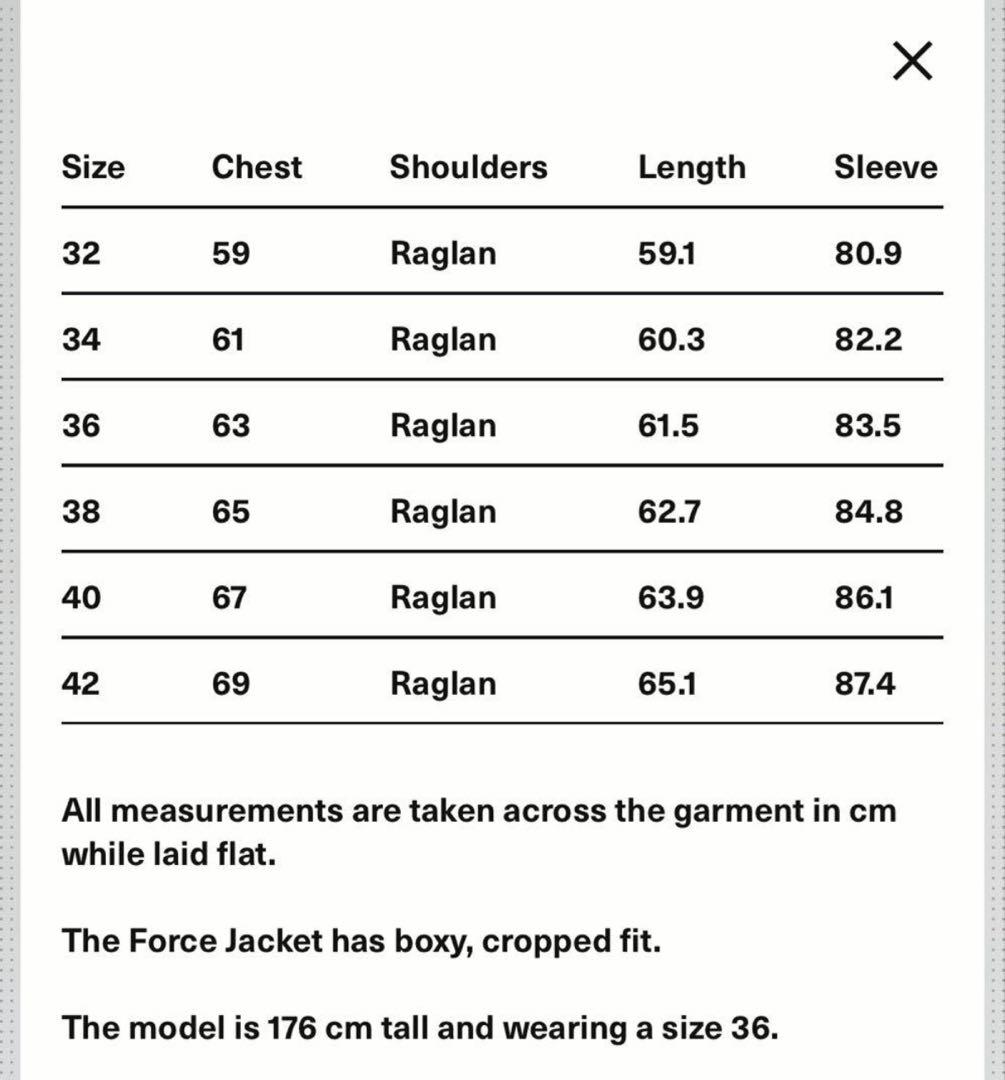 ×

| Size | Chest | Shoulders | Length | Sleeve |
|---|---|---|---|---|
| 32 | 59 | Raglan | 59.1 | 80.9 |
| 34 | 61 | Raglan | 60.3 | 82.2 |
| 36 | 63 | Raglan | 61.5 | 83.5 |
| 38 | 65 | Raglan | 62.7 | 84.8 |
| 40 | 67 | Raglan | 63.9 | 86.1 |
| 42 | 69 | Raglan | 65.1 | 87.4 |

All measurements are taken across the garment in cm while laid flat.

The Force Jacket has boxy, cropped fit.

The model is 176 cm tall and wearing a size 36.